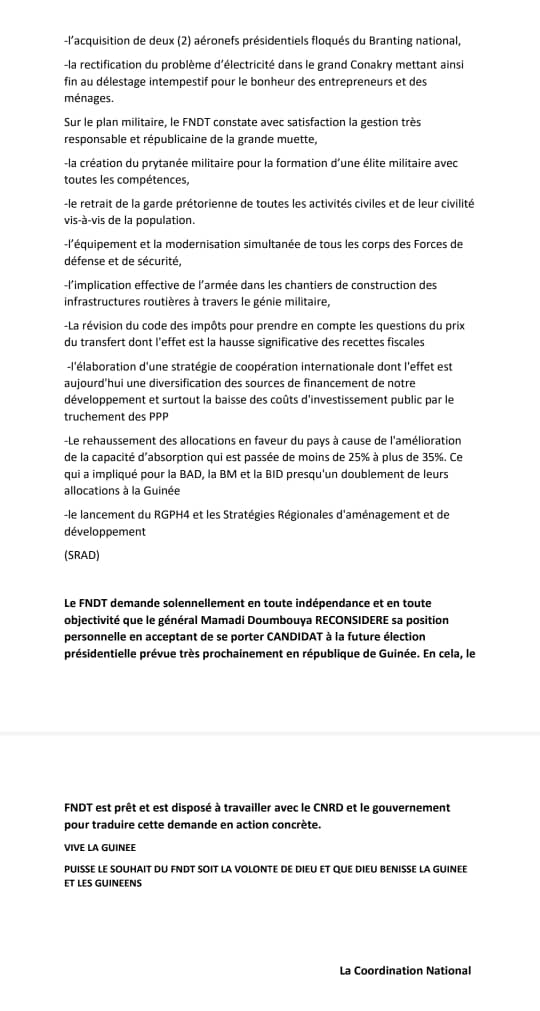 -l'acquisition de deux (2) aéronefs présidentiels floqués du Branting national,

-la rectification du problème d'électricité dans le grand Conakry mettant ainsi fin au délestage intempestif pour le bonheur des entrepreneurs et des ménages.

Sur le plan militaire, le FNDT constate avec satisfaction la gestion très responsable et républicaine de la grande muette,

-la création du prytanée militaire pour la formation d'une élite militaire avec toutes les compétences,

-le retrait de la garde prétorienne de toutes les activités civiles et de leur civilité vis-à-vis de la population.

-l'équipement et la modernisation simultanée de tous les corps des Forces de défense et de sécurité,

-l'implication effective de l'armée dans les chantiers de construction des infrastructures routières à travers le génie militaire,

-La révision du code des impôts pour prendre en compte les questions du prix du transfert dont l'effet est la hausse significative des recettes fiscales

-l'élaboration d'une stratégie de coopération internationale dont l'effet est aujourd'hui une diversification des sources de financement de notre développement et surtout la baisse des coûts d'investissement public par le truchement des PPP

-Le rehaussement des allocations en faveur du pays à cause de l'amélioration de la capacité d'absorption qui est passée de moins de 25% à plus de 35%. Ce qui a impliqué pour la BAD, la BM et la BID presqu'un doublement de leurs allocations à la Guinée

-le lancement du RGPH4 et les Stratégies Régionales d'aménagement et de développement

(SRAD)

Le FNDT demande solennellement en toute indépendance et en toute objectivité que le général Mamadi Doumbouya RECONSIDERE sa position personnelle en acceptant de se porter CANDIDAT à la future élection présidentielle prévue très prochainement en république de Guinée. En cela, le

FNDT est prêt et est disposé à travailler avec le CNRD et le gouvernement pour traduire cette demande en action concrète.

VIVE LA GUINEE

PUISSE LE SOUHAIT DU FNDT SOIT LA VOLONTE DE DIEU ET QUE DIEU BENISSE LA GUINEE ET LES GUINEENS

La Coordination National